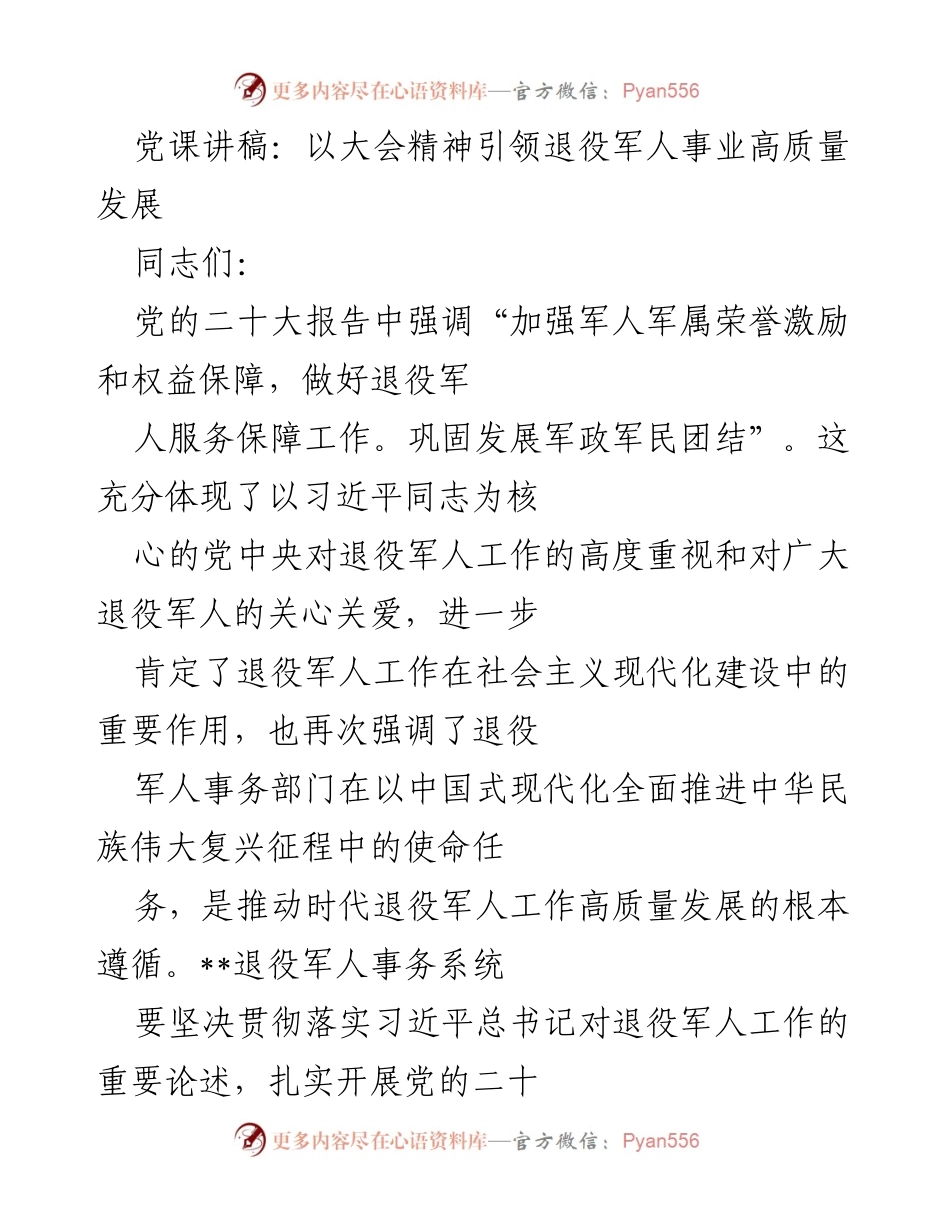 更多内容尽在心语资料库—官方微信：Pyan556

党课讲稿：以大会精神引领退役军人事业高质量发展

同志们：

党的二十大报告中强调“加强军人军属荣誉激励和权益保障，做好退役军

人服务保障工作。巩固发展军政军民团结”。这充分体现了以习近平同志为核

心的党中央对退役军人工作的高度重视和对广大退役军人的关心关爱，进一步

肯定了退役军人工作在社会主义现代化建设中的重要作用，也再次强调了退役

军人事务部门在以中国式现代化全面推进中华民族伟大复兴征程中的使命任

务，是推动时代退役军人工作高质量发展的根本遵循。**退役军人事务系统

要坚决贯彻落实习近平总书记对退役军人工作的重要论述，扎实开展党的二十

更多内容尽在心语资料库—官方微信：Pyan556